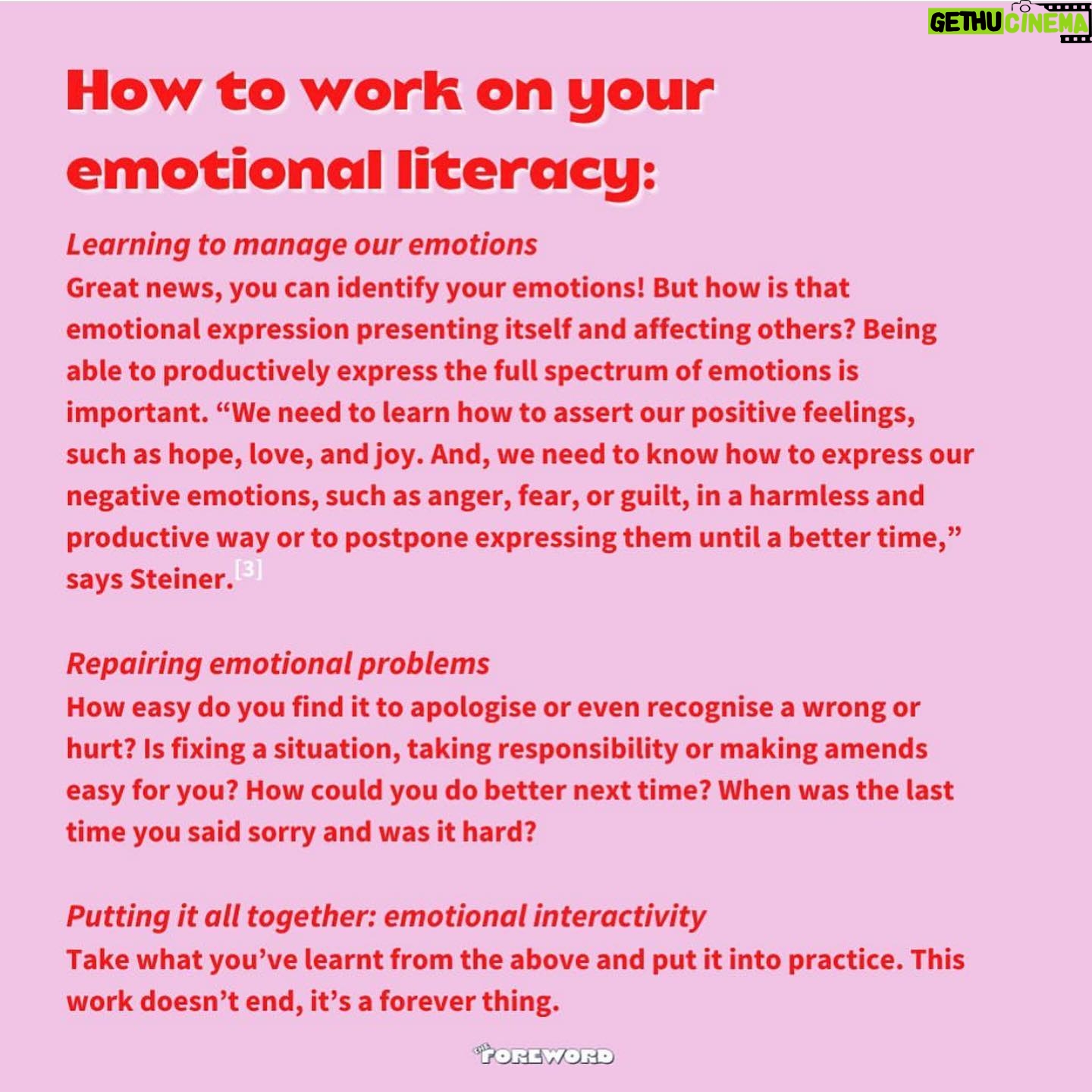 GETHU CINEMA

How to work on your emotional literacy:

Learning to manage our emotions
Great news, you can identify your emotions! But how is that emotional expression presenting itself and affecting others? Being able to productively express the full spectrum of emotions is important. “We need to learn how to assert our positive feelings, such as hope, love, and joy. And, we need to know how to express our negative emotions, such as anger, fear, or guilt, in a harmless and productive way or to postpone expressing them until a better time,” says Steiner.[3]

Repairing emotional problems
How easy do you find it to apologise or even recognise a wrong or hurt? Is fixing a situation, taking responsibility or making amends easy for you? How could you do better next time? When was the last time you said sorry and was it hard?

Putting it all together: emotional interactivity
Take what you’ve learnt from the above and put it into practice. This work doesn’t end, it’s a forever thing.

THE FOREWORD